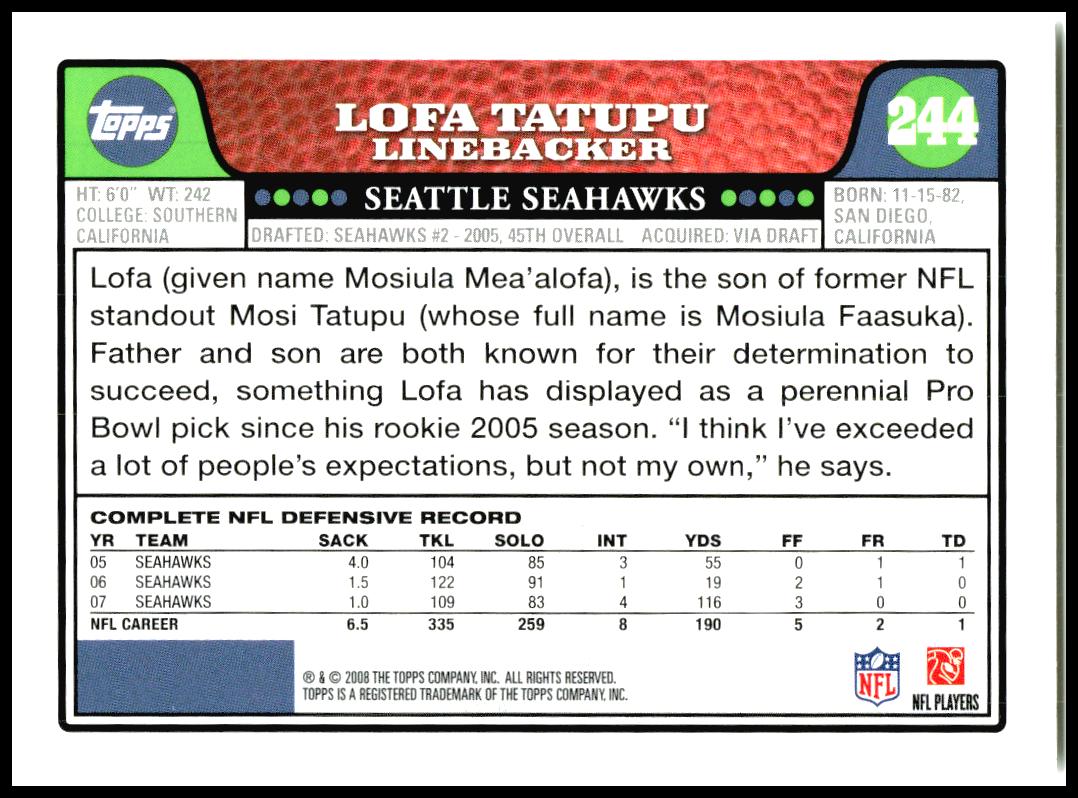 Topps

LOFA TATUPU
LINEBACKER

244

HT: 6'0" WT: 242
COLLEGE: SOUTHERN CALIFORNIA

SEATTLE SEAHAWKS

DRAFTED: SEAHAWKS #2 - 2005, 45TH OVERALL ACQUIRED: VIA DRAFT

BORN: 11-15-82, SAN DIEGO, CALIFORNIA

Lofa (given name Mosiula Mea'alofa), is the son of former NFL standout Mosi Tatupu (whose full name is Mosiula Faasuka). Father and son are both known for their determination to succeed, something Lofa has displayed as a perennial Pro Bowl pick since his rookie 2005 season. "I think I've exceeded a lot of people's expectations, but not my own," he says.

COMPLETE NFL DEFENSIVE RECORD

| YR | TEAM | SACK | TKL | SOLO | INT | YDS | FF | FR | TD |
|---|---|---|---|---|---|---|---|---|---|
| 05 | SEAHAWKS | 4.0 | 104 | 85 | 3 | 55 | 0 | 1 | 1 |
| 06 | SEAHAWKS | 1.5 | 122 | 91 | 1 | 19 | 2 | 1 | 0 |
| 07 | SEAHAWKS | 1.0 | 109 | 83 | 4 | 116 | 3 | 0 | 0 |
| NFL CAREER | | 6.5 | 335 | 259 | 8 | 190 | 5 | 2 | 1 |

® & © 2008 THE TOPPS COMPANY, INC. ALL RIGHTS RESERVED.
TOPPS IS A REGISTERED TRADEMARK OF THE TOPPS COMPANY, INC.

NFL

NFL PLAYERS